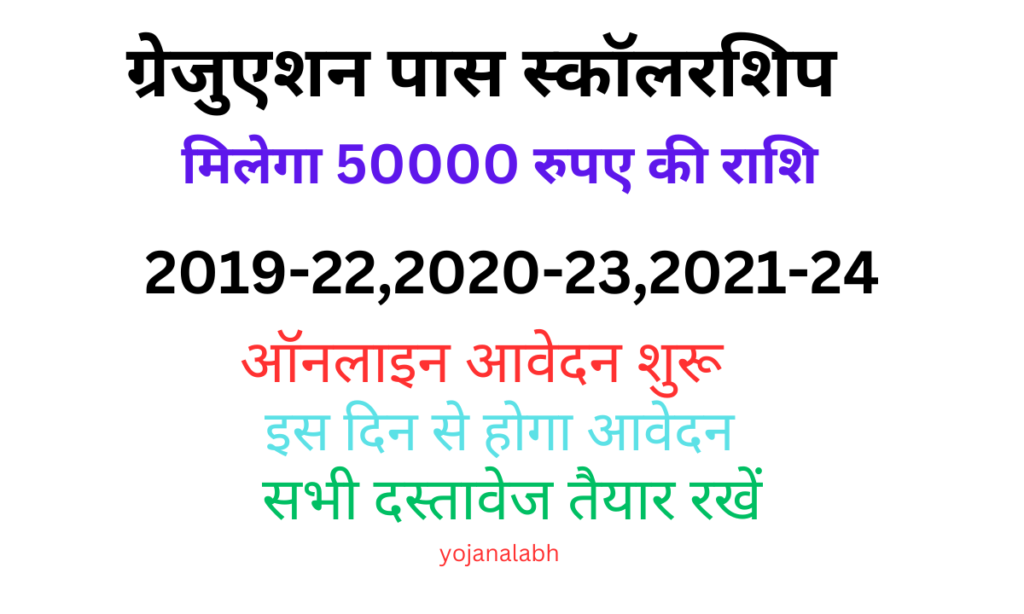 ग्रेजुएशन पास स्कॉलरशिप

मिलेगा 50000 रुपए की राशि

2019-22,2020-23,2021-24

ऑनलाइन आवेदन शुरू

इस दिन से होगा आवेदन

सभी दस्तावेज तैयार रखें

yojanalabh